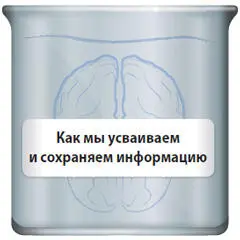 Как мы усваиваем и сохраняем информацию